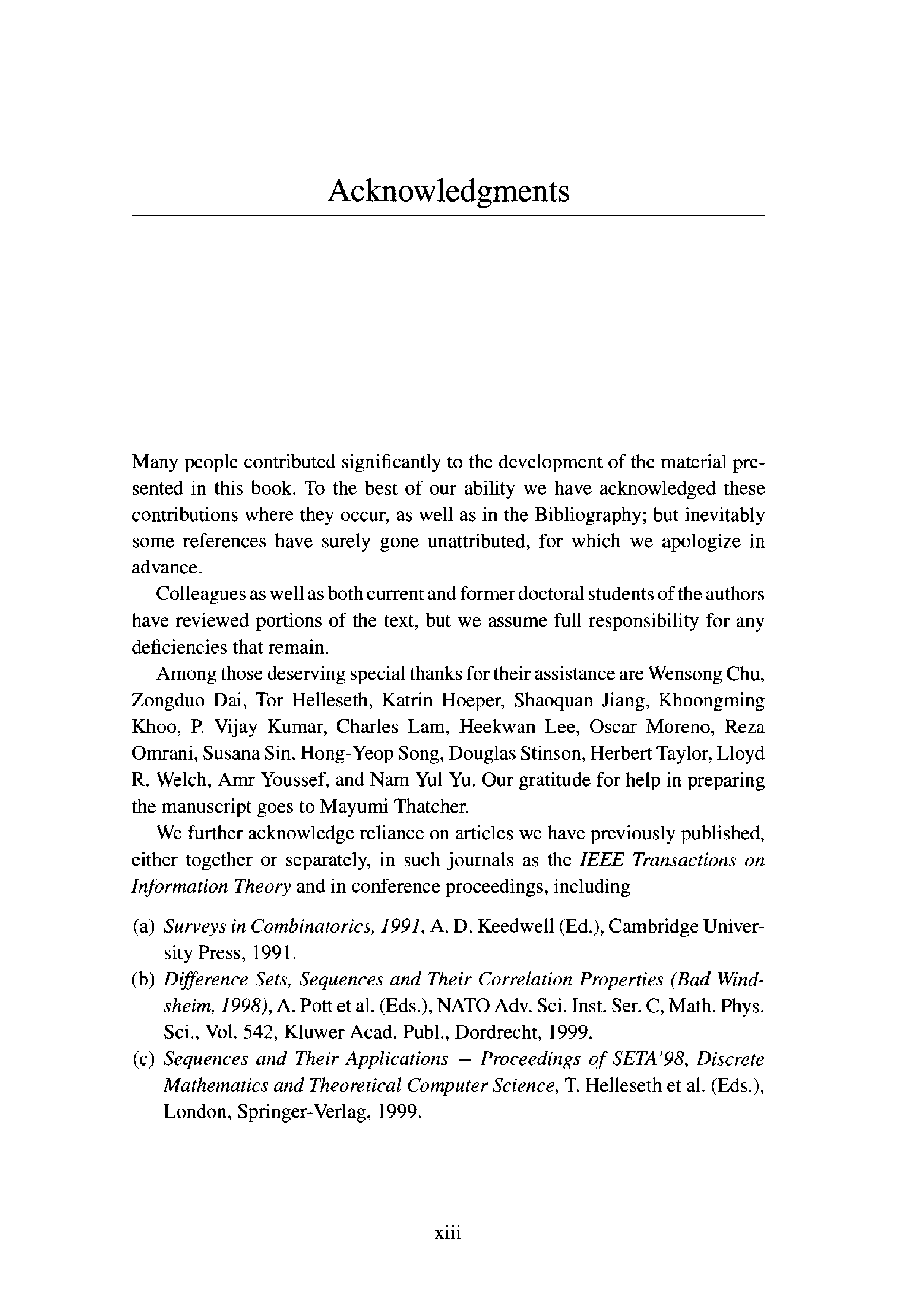 Acknowledgments

Many people contributed significantly to the development of the material presented in this book. To the best of our ability we have acknowledged these contributions where they occur, as well as in the Bibliography; but inevitably some references have surely gone unattributed, for which we apologize in advance.

Colleagues as well as both current and former doctoral students of the authors have reviewed portions of the text, but we assume full responsibility for any deficiencies that remain.

Among those deserving special thanks for their assistance are Wensong Chu, Zongduo Dai, Tor Helleseth, Katrin Hoeper, Shaoquan Jiang, Khoongming Khoo, P. Vijay Kumar, Charles Lam, Heekwan Lee, Oscar Moreno, Reza Omrani, Susana Sin, Hong-Yeop Song, Douglas Stinson, Herbert Taylor, Lloyd R. Welch, Amr Youssef, and Nam Yul Yu. Our gratitude for help in preparing the manuscript goes to Mayumi Thatcher.

We further acknowledge reliance on articles we have previously published, either together or separately, in such journals as the IEEE Transactions on Information Theory and in conference proceedings, including

(a) Surveys in Combinatorics, 1991, A. D. Keedwell (Ed.), Cambridge University Press, 1991.
(b) Difference Sets, Sequences and Their Correlation Properties (Bad Windsheim, 1998), A. Pott et al. (Eds.), NATO Adv. Sci. Inst. Ser. C, Math. Phys. Sci., Vol. 542, Kluwer Acad. Publ., Dordrecht, 1999.
(c) Sequences and Their Applications – Proceedings of SETA'98, Discrete Mathematics and Theoretical Computer Science, T. Helleseth et al. (Eds.), London, Springer-Verlag, 1999.

xiii